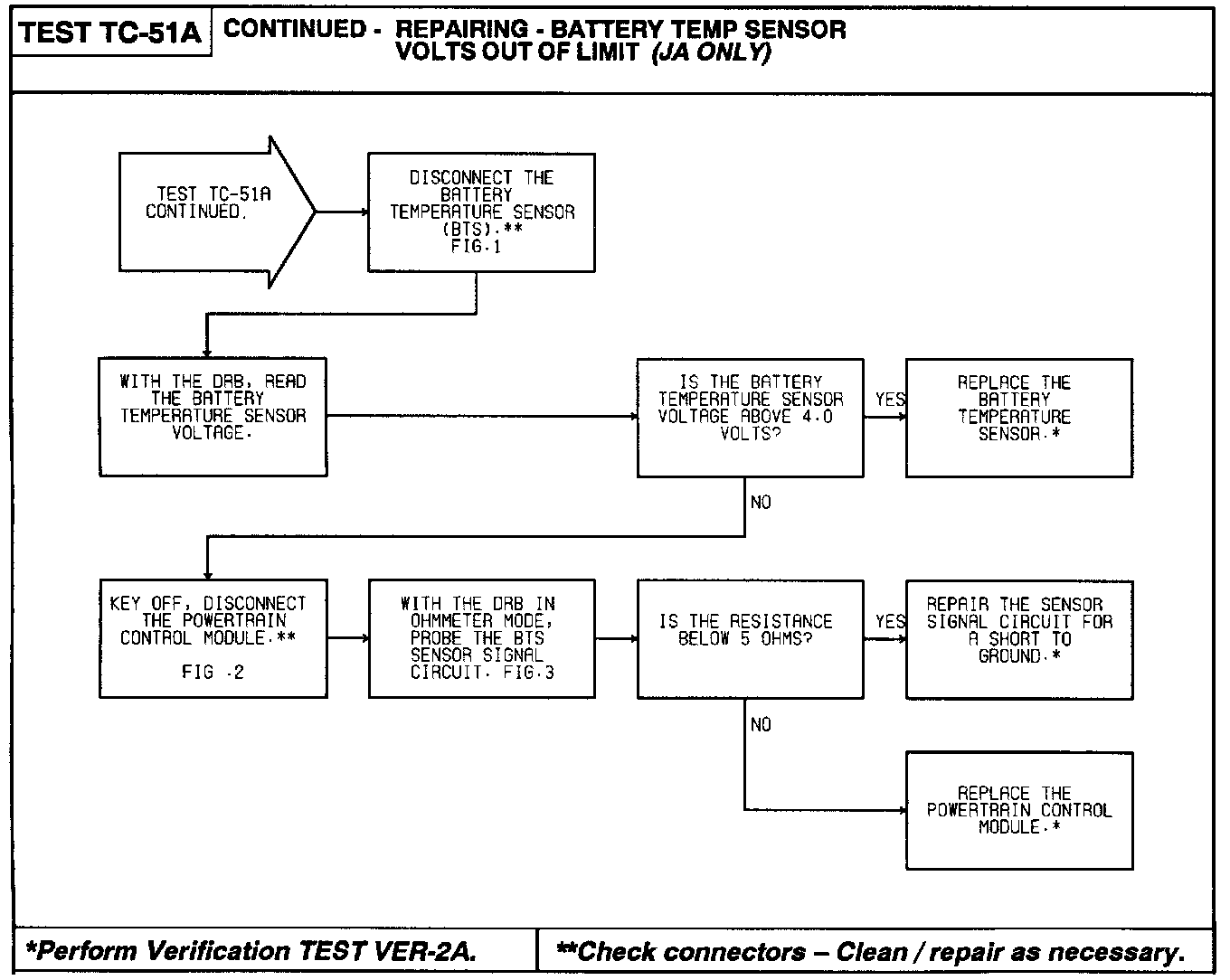 TEST TC-51A

CONTINUED - REPAIRING - BATTERY TEMP SENSOR VOLTS OUT OF LIMIT (JA ONLY)

TEST TC-51A CONTINUED.

DISCONNECT THE BATTERY TEMPERATURE SENSOR (BTS).** FIG.1

WITH THE DRB, READ THE BATTERY TEMPERATURE SENSOR VOLTAGE.

IS THE BATTERY TEMPERATURE SENSOR VOLTAGE ABOVE 4.0 VOLTS?

YES

REPLACE THE BATTERY TEMPERATURE SENSOR.*

NO

KEY OFF, DISCONNECT THE POWERTRAIN CONTROL MODULE.**

FIG .2

WITH THE DRB IN OHMMETER MODE, PROBE THE BTS SENSOR SIGNAL CIRCUIT. FIG.3

IS THE RESISTANCE BELOW 5 OHMS?

YES

REPAIR THE SENSOR SIGNAL CIRCUIT FOR A SHORT TO GROUND.*

NO

REPLACE THE POWERTRAIN CONTROL MODULE.*

*Perform Verification TEST VER-2A.

**Check connectors – Clean / repair as necessary.